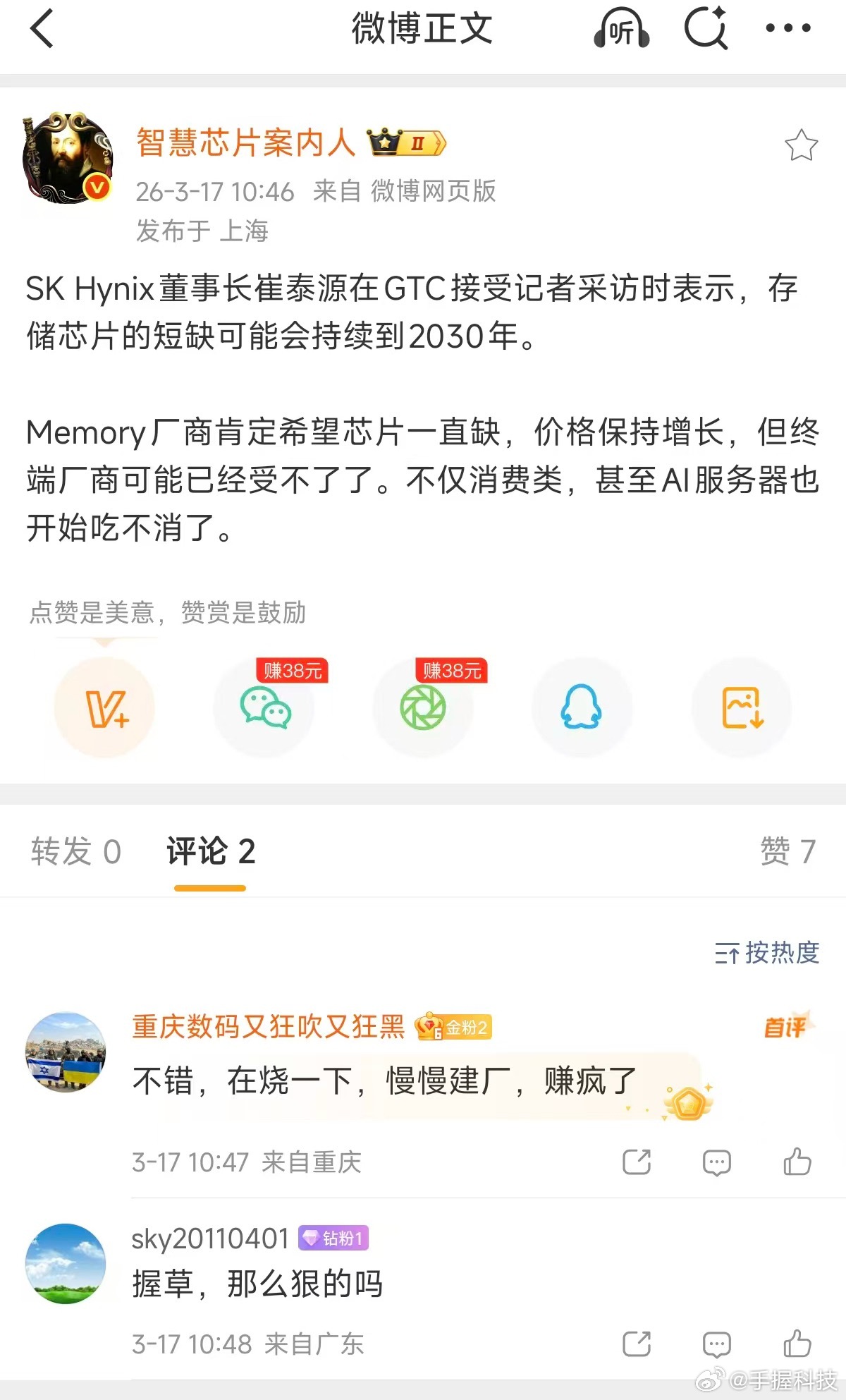 微博正文

听

智慧芯片案内人 II

26-3-17 10:46 来自 微博网页版

发布于 上海

SK Hynix董事长崔泰源在GTC接受记者采访时表示，存储芯片的短缺可能会持续到2030年。

Memory厂商肯定希望芯片一直缺，价格保持增长，但终端厂商可能已经受不了了。不仅消费类，甚至AI服务器也开始吃不消了。

点赞是美意，赞赏是鼓励

赚38元 赚38元

转发 0 评论 2 赞 7

按热度

重庆数码又狂吹又狂黑 金粉2 首评

不错，在烧一下，慢慢建厂，赚疯了

3-17 10:47 来自重庆

sky20110401 钻粉1

握草，那么狠的吗

3-17 10:48 来自广东

@手握科技